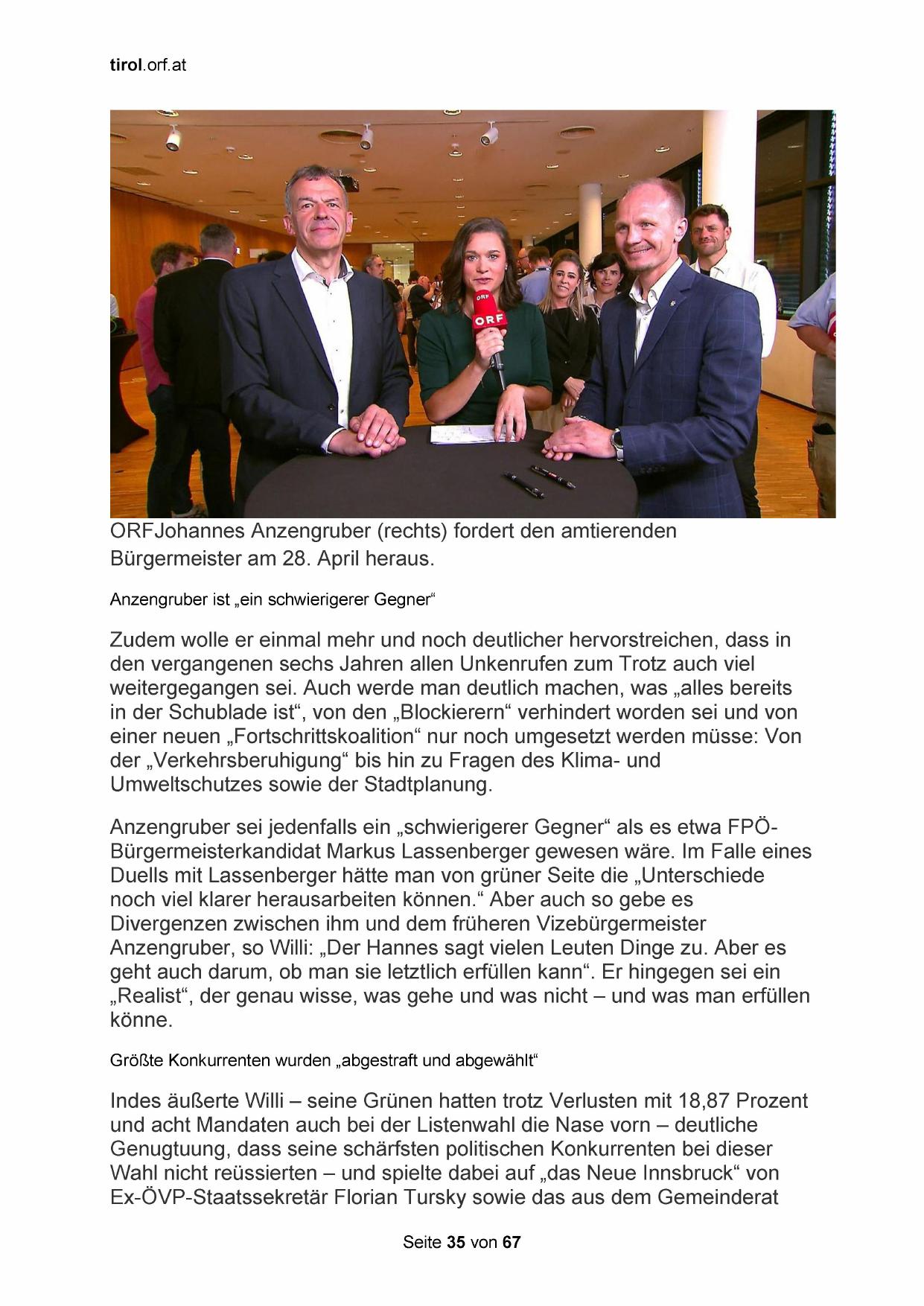 tirol.orf.at

ORF

ORF

ORFJohannes Anzengruber (rechts) fordert den amtierenden Bürgermeister am 28. April heraus.

Anzengruber ist „ein schwierigerer Gegner“

Zudem wolle er einmal mehr und noch deutlicher hervorstreichen, dass in den vergangenen sechs Jahren allen Unkenrufen zum Trotz auch viel weitergegangen sei. Auch werde man deutlich machen, was „alles bereits in der Schublade ist“, von den „Blockierern“ verhindert worden sei und von einer neuen „Fortschrittskoalition“ nur noch umgesetzt werden müsse: Von der „Verkehrsberuhigung“ bis hin zu Fragen des Klima- und Umweltschutzes sowie der Stadtplanung.

Anzengruber sei jedenfalls ein „schwierigerer Gegner“ als es etwa FPÖ-Bürgermeisterkandidat Markus Lassenberger gewesen wäre. Im Falle eines Duells mit Lassenberger hätte man von grüner Seite die „Unterschiede noch viel klarer herausarbeiten können.“ Aber auch so gebe es Divergenzen zwischen ihm und dem früheren Vizebürgermeister Anzengruber, so Willi: „Der Hannes sagt vielen Leuten Dinge zu. Aber es geht auch darum, ob man sie letztlich erfüllen kann“. Er hingegen sei ein „Realist“, der genau wisse, was gehe und was nicht – und was man erfüllen könne.

Größte Konkurrenten wurden „abgestraft und abgewählt“

Indes äußerte Willi – seine Grünen hatten trotz Verlusten mit 18,87 Prozent und acht Mandaten auch bei der Listenwahl die Nase vorn – deutliche Genugtuung, dass seine schärfsten politischen Konkurrenten bei dieser Wahl nicht reüssierten – und spielte dabei auf „das Neue Innsbruck“ von Ex-ÖVP-Staatssekretär Florian Tursky sowie das aus dem Gemeinderat

Seite 35 von 67